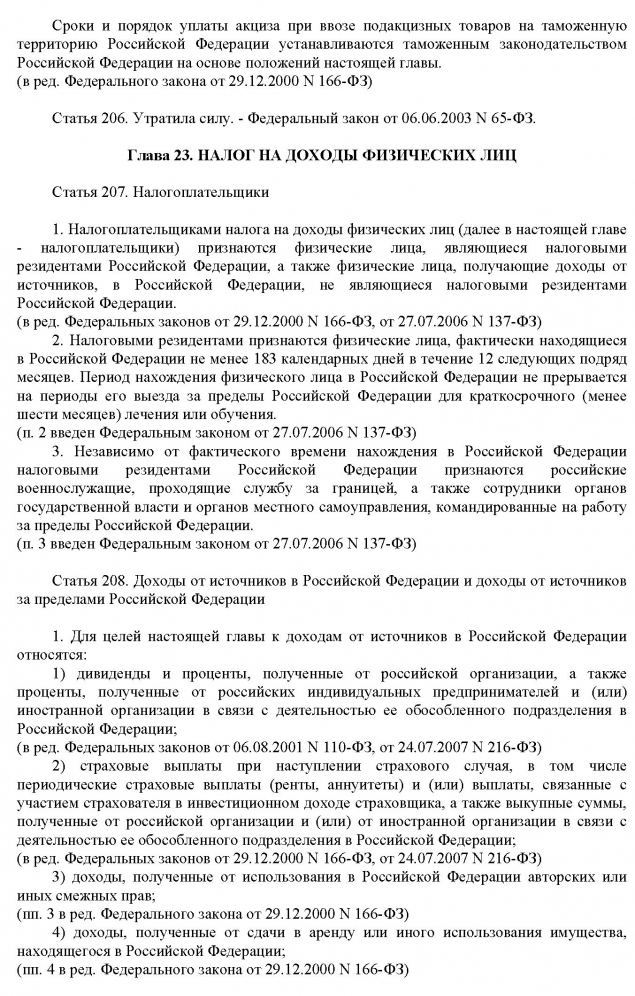 Сроки и порядок уплаты акциза при ввозе подакцизных товаров на таможенную территорию Российской Федерации устанавливаются таможенным законодательством Российской Федерации на основе положений настоящей главы.
(в ред. Федерального закона от 29.12.2000 N 166-ФЗ)

Статья 206. Утратила силу. - Федеральный закон от 06.06.2003 N 65-ФЗ.

Глава 23. НАЛОГ НА ДОХОДЫ ФИЗИЧЕСКИХ ЛИЦ

Статья 207. Налогоплательщики

1. Налогоплательщиками налога на доходы физических лиц (далее в настоящей главе - налогоплательщики) признаются физические лица, являющиеся налоговыми резидентами Российской Федерации, а также физические лица, получающие доходы от источников, в Российской Федерации, не являющиеся налоговыми резидентами Российской Федерации.
(в ред. Федеральных законов от 29.12.2000 N 166-ФЗ, от 27.07.2006 N 137-ФЗ)
2. Налоговыми резидентами признаются физические лица, фактически находящиеся в Российской Федерации не менее 183 календарных дней в течение 12 следующих подряд месяцев. Период нахождения физического лица в Российской Федерации не прерывается на периоды его выезда за пределы Российской Федерации для краткосрочного (менее шести месяцев) лечения или обучения.
(п. 2 введен Федеральным законом от 27.07.2006 N 137-ФЗ)
3. Независимо от фактического времени нахождения в Российской Федерации налоговыми резидентами Российской Федерации признаются российские военнослужащие, проходящие службу за границей, а также сотрудники органов государственной власти и органов местного самоуправления, командированные на работу за пределы Российской Федерации.
(п. 3 введен Федеральным законом от 27.07.2006 N 137-ФЗ)

Статья 208. Доходы от источников в Российской Федерации и доходы от источников за пределами Российской Федерации

1. Для целей настоящей главы к доходам от источников в Российской Федерации относятся:
1) дивиденды и проценты, полученные от российской организации, а также проценты, полученные от российских индивидуальных предпринимателей и (или) иностранной организации в связи с деятельностью ее обособленного подразделения в Российской Федерации;
(в ред. Федеральных законов от 06.08.2001 N 110-ФЗ, от 24.07.2007 N 216-ФЗ)
2) страховые выплаты при наступлении страхового случая, в том числе периодические страховые выплаты (ренты, аннуитеты) и (или) выплаты, связанные с участием страхователя в инвестиционном доходе страховщика, а также выкупные суммы, полученные от российской организации и (или) от иностранной организации в связи с деятельностью ее обособленного подразделения в Российской Федерации;
(в ред. Федеральных законов от 29.12.2000 N 166-ФЗ, от 24.07.2007 N 216-ФЗ)
3) доходы, полученные от использования в Российской Федерации авторских или иных смежных прав;
(пп. 3 в ред. Федерального закона от 29.12.2000 N 166-ФЗ)
4) доходы, полученные от сдачи в аренду или иного использования имущества, находящегося в Российской Федерации;
(пп. 4 в ред. Федерального закона от 29.12.2000 N 166-ФЗ)